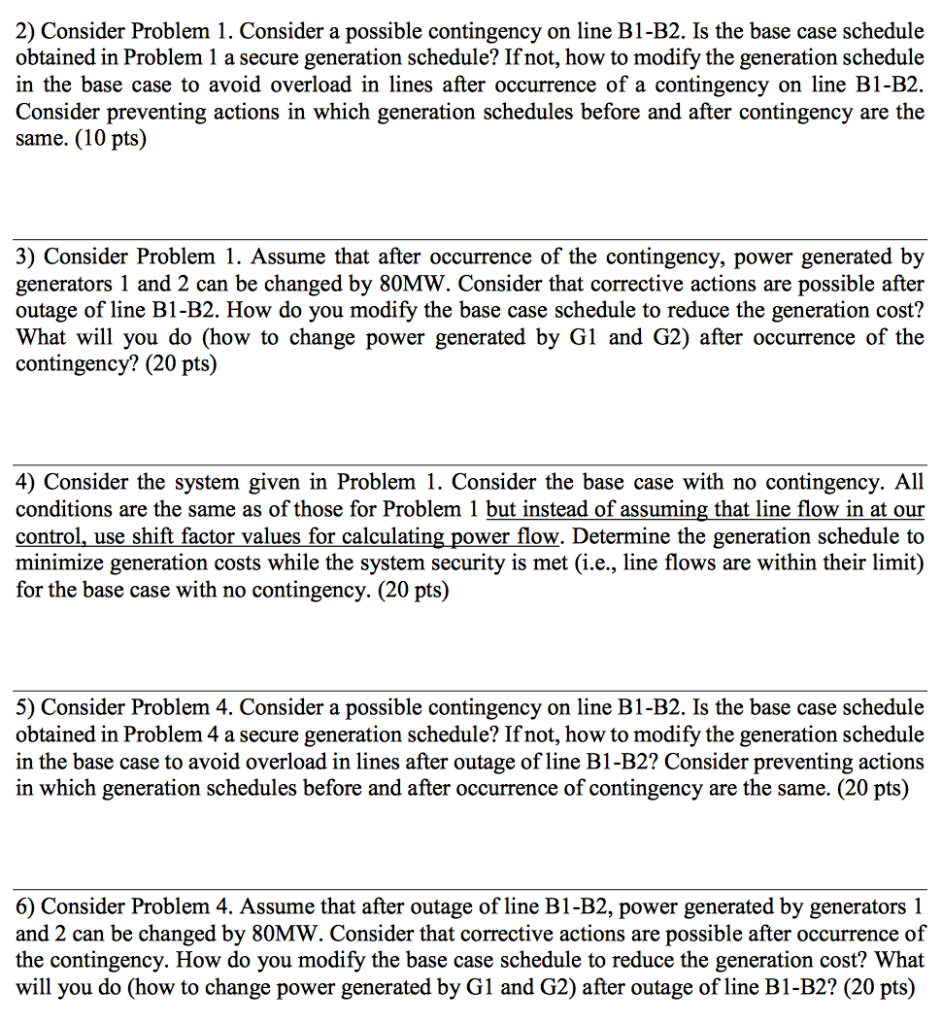 2) Consider Problem 1. Consider a possible contingency on line B1-B2. Is the base case schedule obtained in Problem 1 a secure generation schedule? If not, how to modify the generation schedule in the base case to avoid overload in lines after occurrence of a contingency on line B1-B2. Consider preventing actions in which generation schedules before and after contingency are the same. (10 pts)

3) Consider Problem 1. Assume that after occurrence of the contingency, power generated by generators 1 and 2 can be changed by 80MW. Consider that corrective actions are possible after outage of line B1-B2. How do you modify the base case schedule to reduce the generation cost? What will you do (how to change power generated by G1 and G2) after occurrence of the contingency? (20 pts)

4) Consider the system given in Problem 1. Consider the base case with no contingency. All conditions are the same as of those for Problem 1 but instead of assuming that line flow in at our control, use shift factor values for calculating power flow. Determine the generation schedule to minimize generation costs while the system security is met (i.e., line flows are within their limit) for the base case with no contingency. (20 pts)

5) Consider Problem 4. Consider a possible contingency on line B1-B2. Is the base case schedule obtained in Problem 4 a secure generation schedule? If not, how to modify the generation schedule in the base case to avoid overload in lines after outage of line B1-B2? Consider preventing actions in which generation schedules before and after occurrence of contingency are the same. (20 pts)

6) Consider Problem 4. Assume that after outage of line B1-B2, power generated by generators 1 and 2 can be changed by 80MW. Consider that corrective actions are possible after occurrence of the contingency. How do you modify the base case schedule to reduce the generation cost? What will you do (how to change power generated by G1 and G2) after outage of line B1-B2? (20 pts)